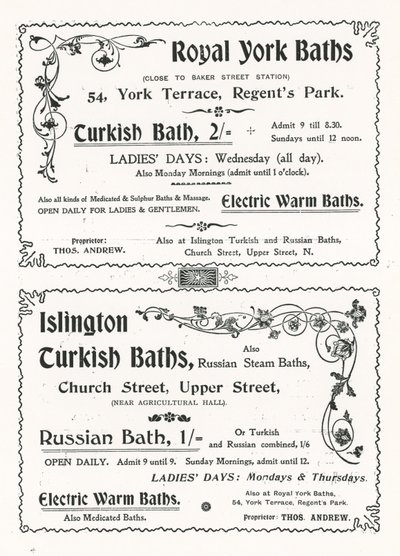 Royal York Baths

(CLOSE TO BAKER STREET STATION)

54, York Terrace, Regent's Park.

Turkish Bath, 2/=

Admit 9 till 8.30.
Sundays until 12 noon.

LADIES' DAYS: Wednesday (all day).
Also Monday Mornings (admit until 1 o'clock).

Also all kinds of Medicated & Sulphur Baths & Massage.
OPEN DAILY FOR LADIES & GENTLEMEN.

Electric Warm Baths.

Proprietor:
THOS. ANDREW.

Also at Islington Turkish and Russian Baths,
Church Street, Upper Street, N.

Islington
Turkish Baths, Also Russian Steam Baths,

Church Street, Upper Street,
(NEAR AGRICULTURAL HALL).

Russian Bath, 1/= Or Turkish and Russian combined, 1/6

OPEN DAILY. Admit 9 until 9. Sunday Mornings, admit until 12.

LADIES' DAYS: Mondays & Thursdays.

Electric Warm Baths.
Also Medicated Baths.

Also at Royal York Baths,
54, York Terrace, Regent's Park.

Proprietor: THOS. ANDREW.